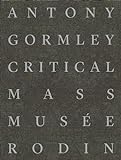 ANTONY
GORMLEY
CRITICAL
MASS
MUSÉE
RODIN